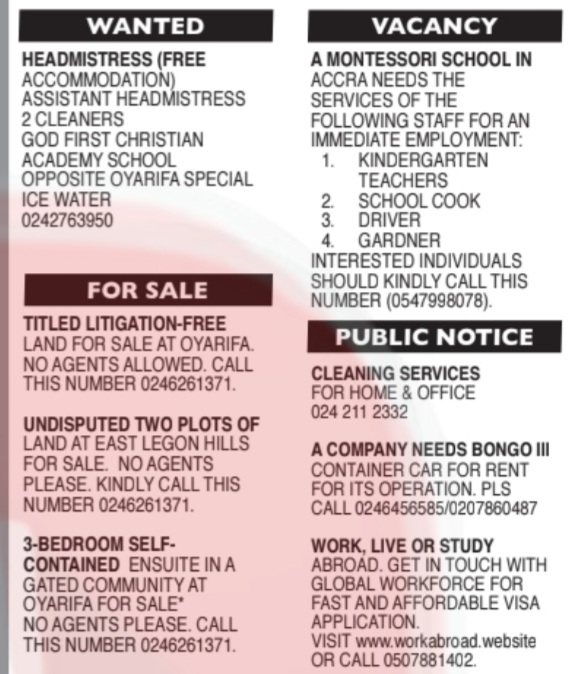 WANTED

HEADMISTRESS (FREE ACCOMMODATION)
ASSISTANT HEADMISTRESS
2 CLEANERS
GOD FIRST CHRISTIAN ACADEMY SCHOOL
OPPOSITE OYARIFA SPECIAL ICE WATER
0242763950

FOR SALE

TITLED LITIGATION-FREE LAND FOR SALE AT OYARIFA. NO AGENTS ALLOWED. CALL THIS NUMBER 0246261371.

UNDISPUTED TWO PLOTS OF LAND AT EAST LEGON HILLS FOR SALE. NO AGENTS PLEASE. KINDLY CALL THIS NUMBER 0246261371.

3-BEDROOM SELF-CONTAINED ENSUITE IN A GATED COMMUNITY AT OYARIFA FOR SALE*
NO AGENTS PLEASE. CALL THIS NUMBER 0246261371.

VACANCY

A MONTESSORI SCHOOL IN ACCRA NEEDS THE SERVICES OF THE FOLLOWING STAFF FOR AN IMMEDIATE EMPLOYMENT:
1. KINDERGARTEN TEACHERS
2. SCHOOL COOK
3. DRIVER
4. GARDNER
INTERESTED INDIVIDUALS SHOULD KINDLY CALL THIS NUMBER (0547998078).

PUBLIC NOTICE

CLEANING SERVICES FOR HOME & OFFICE
024 211 2332

A COMPANY NEEDS BONGO III CONTAINER CAR FOR RENT FOR ITS OPERATION. PLS CALL 0246456585/0207860487

WORK, LIVE OR STUDY ABROAD. GET IN TOUCH WITH GLOBAL WORKFORCE FOR FAST AND AFFORDABLE VISA APPLICATION.
VISIT www.workabroad.website OR CALL 0507881402.